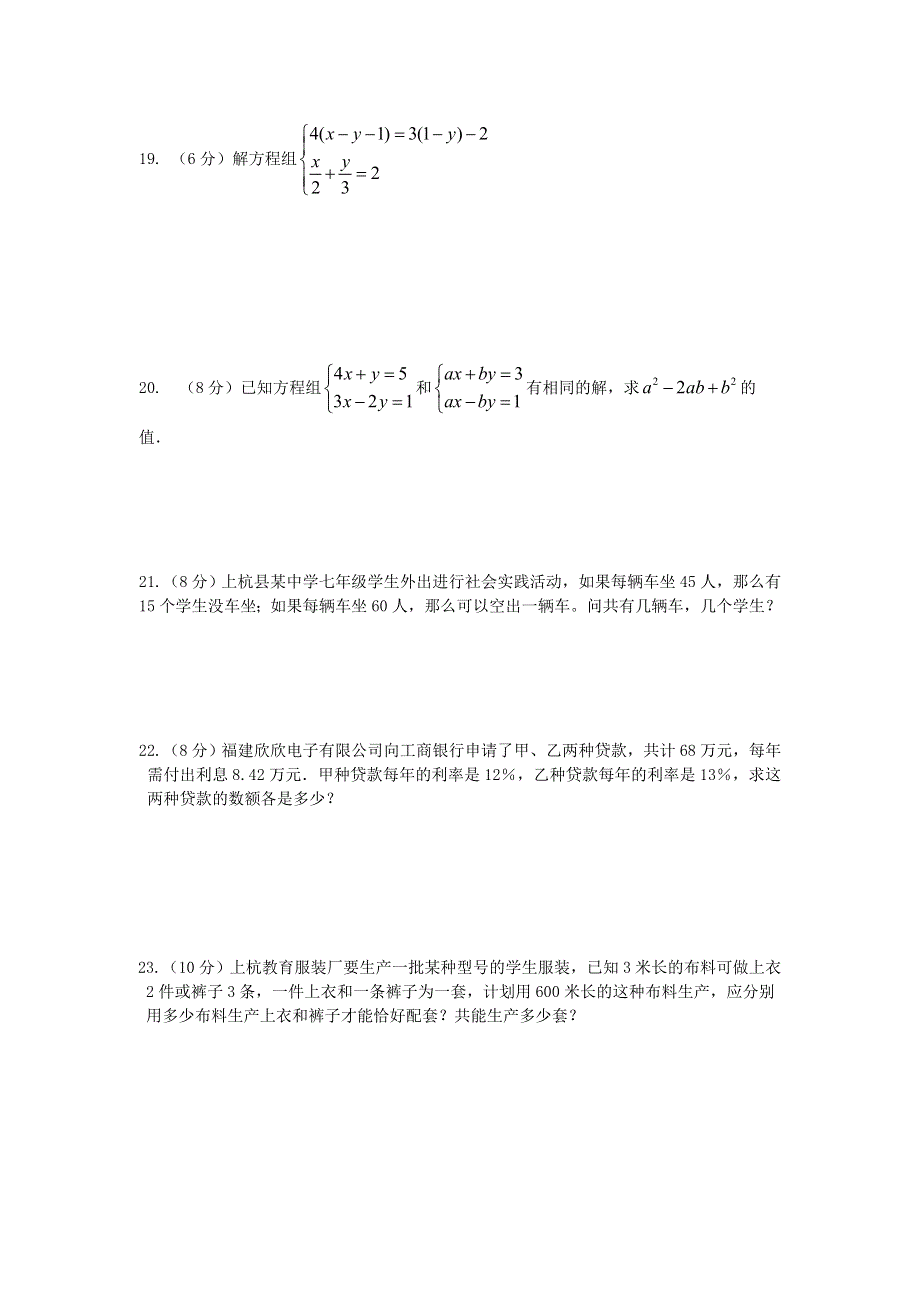 19. （6 分）解方程组$\begin{cases}4(x-y-1)=3(1-y)-2\\ \frac{x}{2}+\frac{y}{3}=2\end{cases}$

20. （8 分）已知方程组$\begin{cases}4x+y=5\\ 3x-2y=1\end{cases}$和$\begin{cases}ax+by=3\\ ax-by=1\end{cases}$有相同的解，求$a^2-2ab+b^2$的值.

21.（8 分）上杭县某中学七年级学生外出进行社会实践活动，如果每辆车坐 45 人，那么有 15 个学生没车坐；如果每辆车坐 60 人，那么可以空出一辆车。问共有几辆车，几个学生？

22.（8 分）福建欣欣电子有限公司向工商银行申请了甲、乙两种贷款，共计 68 万元，每年需付出利息 8.42 万元．甲种贷款每年的利率是 12%，乙种贷款每年的利率是 13%，求这两种贷款的数额各是多少？

23.（10 分）上杭教育服装厂要生产一批某种型号的学生服装，已知 3 米长的布料可做上衣 2 件或裤子 3 条，一件上衣和一条裤子为一套，计划用 600 米长的这种布料生产，应分别用多少布料生产上衣和裤子才能恰好配套？共能生产多少套？